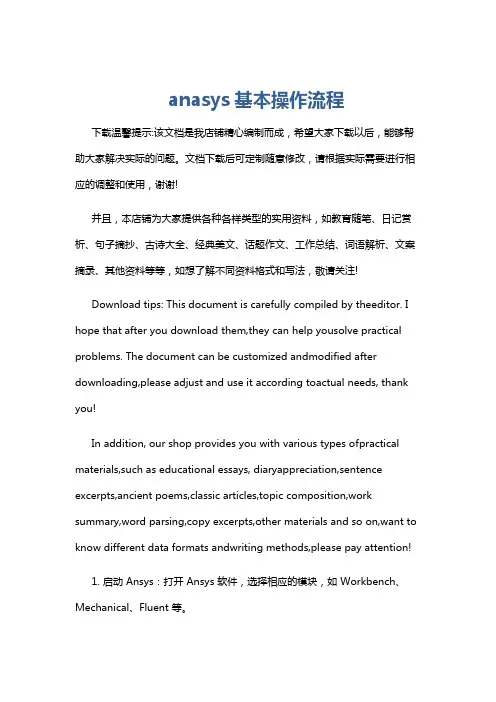 anasys基本操作流程

下载温馨提示:该文档是我店铺精心编制而成，希望大家下载以后，能够帮助大家解决实际的问题。文档下载后可定制随意修改，请根据实际需要进行相应的调整和使用，谢谢!

并且，本店铺为大家提供各种各样类型的实用资料，如教育随笔、日记赏析、句子摘抄、古诗大全、经典美文、话题作文、工作总结、词语解析、文案摘录、其他资料等等，如想了解不同资料格式和写法，敬请关注!

Download tips: This document is carefully compiled by theeditor. I hope that after you download them,they can help yousolve practical problems. The document can be customized andmodified after downloading,please adjust and use it according toactual needs, thank you!

In addition, our shop provides you with various types ofpractical materials,such as educational essays, diaryappreciation,sentence excerpts,ancient poems,classic articles,topic composition,work summary,word parsing,copy excerpts,other materials and so on,want to know different data formats andwriting methods,please pay attention!

1. 启动 Ansys：打开 Ansys 软件，选择相应的模块，如 Workbench、Mechanical、Fluent 等。